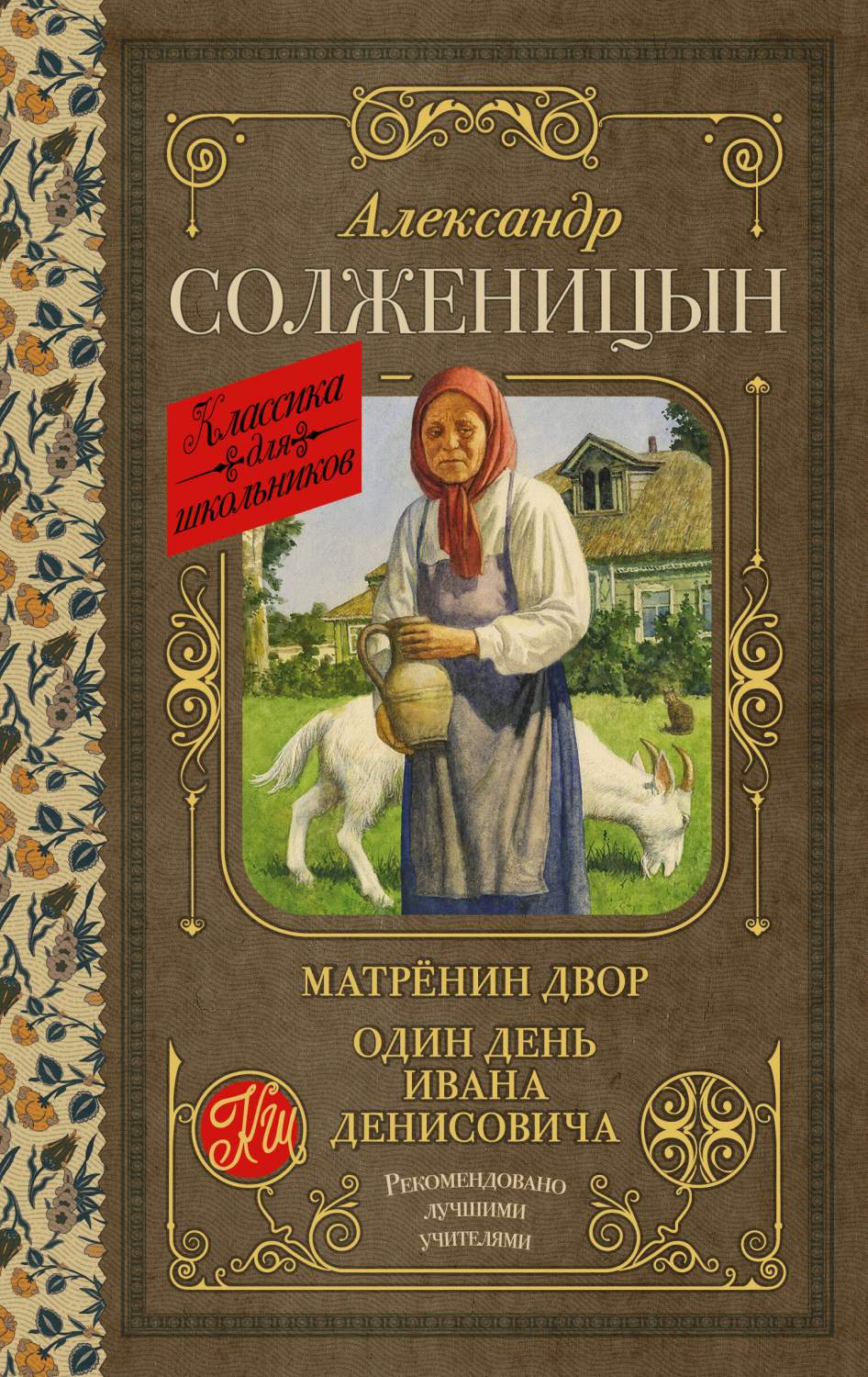 Александр
СОЛЖЕНИЦЫН

Классика для школьников

МАТРЁНИН ДВОР

ОДИН ДЕНЬ ИВАНА ДЕНИСОВИЧА

КШ

Рекомендовано лучшими учителями